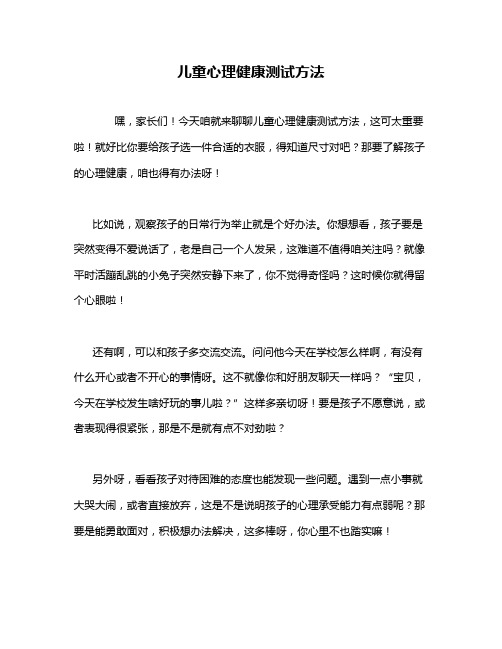 儿童心理健康测试方法

嘿，家长们！今天咱就来聊聊儿童心理健康测试方法，这可太重要啦！就好比你要给孩子选一件合适的衣服，得知道尺寸对吧？那要了解孩子的心理健康，咱也得有办法呀！

比如说，观察孩子的日常行为举止就是个好办法。你想想看，孩子要是突然变得不爱说话了，老是自己一个人发呆，这难道不值得咱关注吗？就像平时活蹦乱跳的小兔子突然安静下来了，你不觉得奇怪吗？这时候你就得留个心眼啦！

还有啊，可以和孩子多交流交流。问问他今天在学校怎么样啊，有没有什么开心或者不开心的事情呀。这不就像你和好朋友聊天一样吗？“宝贝，今天在学校发生啥好玩的事儿啦？”这样多亲切呀！要是孩子不愿意说，或者表现得很紧张，那是不是就有点不对劲啦？

另外呀，看看孩子对待困难的态度也能发现一些问题。遇到一点小事就大哭大闹，或者直接放弃，这是不是说明孩子的心理承受能力有点弱呢？那要是能勇敢面对，积极想办法解决，这多棒呀，你心里不也踏实嘛！